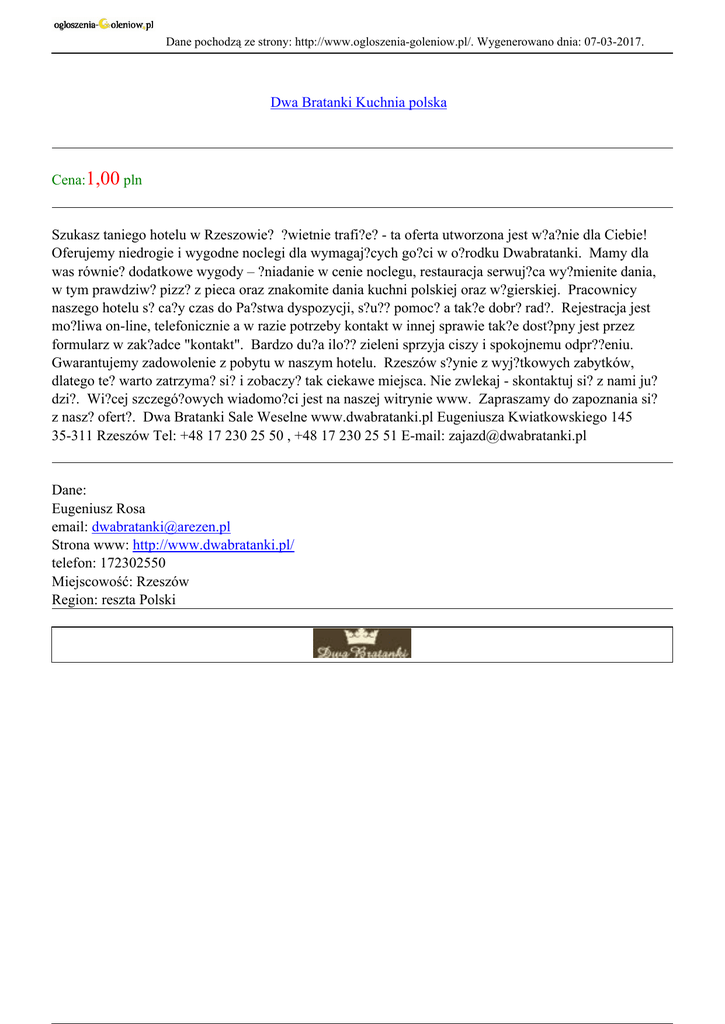 ogloszenia-Goleniow.pl

Dane pochodzą ze strony: http://www.ogloszenia-goleniow.pl/. Wygenerowano dnia: 07-03-2017.

Dwa Bratanki Kuchnia polska

Cena:1,00 pln

Szukasz taniego hotelu w Rzeszowie? ?wietnie trafi?e? - ta oferta utworzona jest w?a?nie dla Ciebie! Oferujemy niedrogie i wygodne noclegi dla wymagaj?cych go?ci w o?rodku Dwabratanki. Mamy dla was równie? dodatkowe wygody – ?niadanie w cenie noclegu, restauracja serwuj?ca wy?mienite dania, w tym prawdziw? pizz? z pieca oraz znakomite dania kuchni polskiej oraz w?gierskiej. Pracownicy naszego hotelu s? ca?y czas do Pa?stwa dyspozycji, s?u?? pomoc? a tak?e dobr? rad?. Rejestracja jest mo?liwa on-line, telefonicznie a w razie potrzeby kontakt w innej sprawie tak?e dost?pny jest przez formularz w zak?adce "kontakt". Bardzo du?a ilo?? zieleni sprzyja ciszy i spokojnemu odpr??eniu. Gwarantujemy zadowolenie z pobytu w naszym hotelu. Rzeszów s?ynie z wyj?tkowych zabytków, dlatego te? warto zatrzyma? si? i zobaczy? tak ciekawe miejsca. Nie zwlekaj - skontaktuj si? z nami ju? dzi?. Wi?cej szczegó?owych wiadomo?ci jest na naszej witrynie www. Zapraszamy do zapoznania si? z nasz? ofert?. Dwa Bratanki Sale Weselne www.dwabratanki.pl Eugeniusza Kwiatkowskiego 145 35-311 Rzeszów Tel: +48 17 230 25 50 , +48 17 230 25 51 E-mail: zajazd@dwabratanki.pl

Dane:
Eugeniusz Rosa
email: dwabratanki@arezen.pl
Strona www: http://www.dwabratanki.pl/
telefon: 172302550
Miejscowość: Rzeszów
Region: reszta Polski

Dwa Bratanki